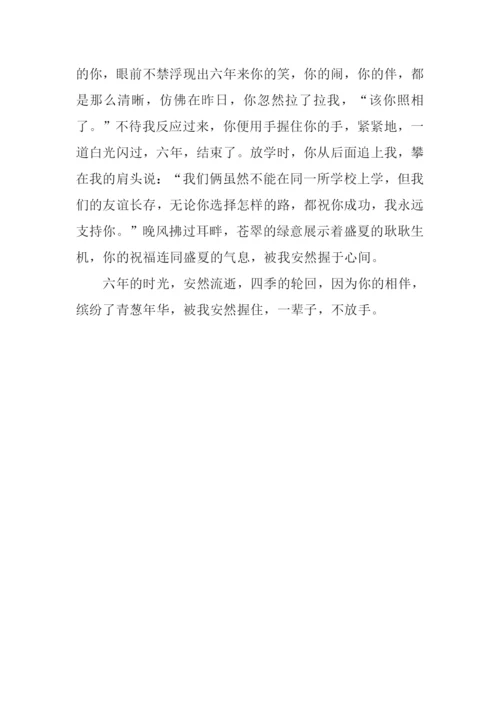 的你，眼前不禁浮现出六年来你的笑，你的闹，你的伴，都是那么清晰，仿佛在昨日，你忽然拉了拉我，“该你照相了。”不待我反应过来，你便用手握住你的手，紧紧地，一道白光闪过，六年，结束了。放学时，你从后面追上我，攀在我的肩头说：“我们俩虽然不能在同一所学校上学，但我们的友谊长存，无论你选择怎样的路，都祝你成功，我永远支持你。”晚风拂过耳畔，苍翠的绿意展示着盛夏的耿耿生机，你的祝福连同盛夏的气息，被我安然握于心间。

六年的时光，安然流逝，四季的轮回，因为你的相伴，缤纷了青葱年华，被我安然握住，一辈子，不放手。